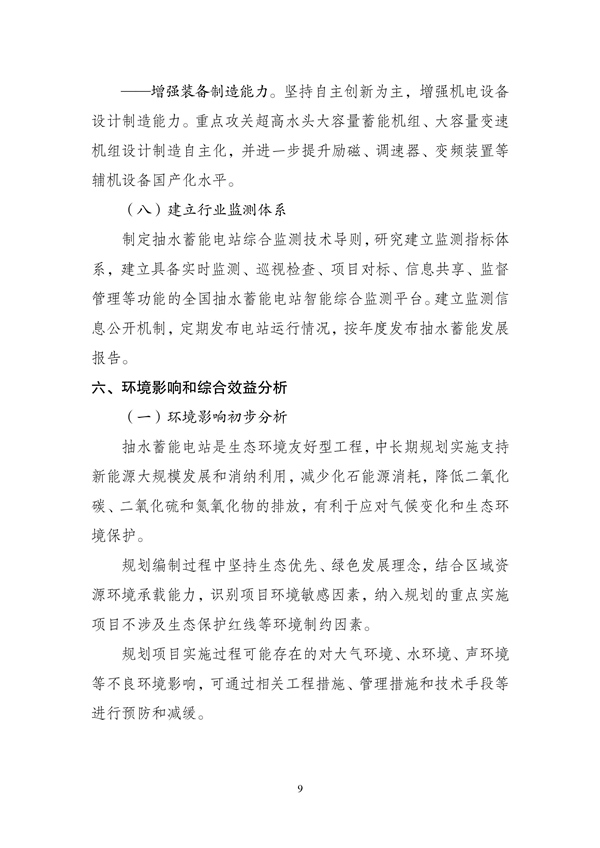 ——增强装备制造能力。坚持自主创新为主，增强机电设备设计制造能力。重点攻关超高水头大容量蓄能机组、大容量变速机组设计制造自主化，并进一步提升励磁、调速器、变频装置等辅机设备国产化水平。

（八）建立行业监测体系

制定抽水蓄能电站综合监测技术导则，研究建立监测指标体系，建立具备实时监测、巡视检查、项目对标、信息共享、监督管理等功能的全国抽水蓄能电站智能综合监测平台。建立监测信息公开机制，定期发布电站运行情况，按年度发布抽水蓄能发展报告。

六、环境影响和综合效益分析

（一）环境影响初步分析

抽水蓄能电站是生态环境友好型工程，中长期规划实施支持新能源大规模发展和消纳利用，减少化石能源消耗，降低二氧化碳、二氧化硫和氮氧化物的排放，有利于应对气候变化和生态环境保护。

规划编制过程中坚持生态优先、绿色发展理念，结合区域资源环境承载能力，识别项目环境敏感因素，纳入规划的重点实施项目不涉及生态保护红线等环境制约因素。

规划项目实施过程可能存在的对大气环境、水环境、声环境等不良环境影响，可通过相关工程措施、管理措施和技术手段等进行预防和减缓。

9